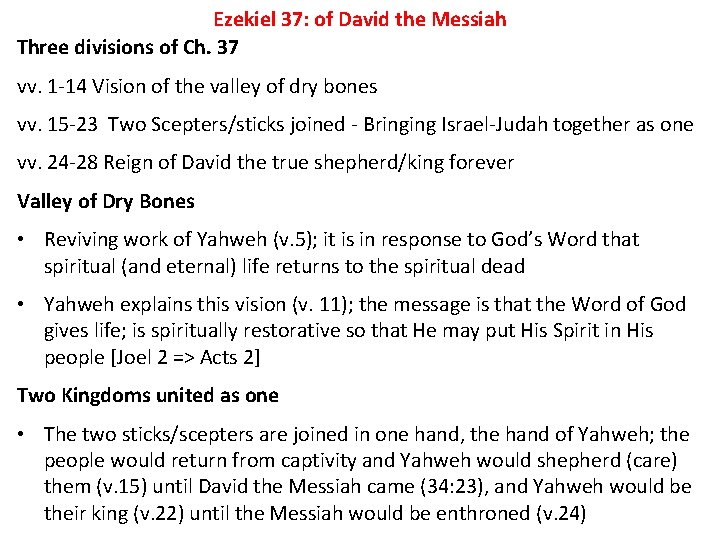 Ezekiel 37: of David the Messiah

Three divisions of Ch. 37

vv. 1-14 Vision of the valley of dry bones

vv. 15-23 Two Scepters/sticks joined - Bringing Israel-Judah together as one

vv. 24-28 Reign of David the true shepherd/king forever

Valley of Dry Bones

• Reviving work of Yahweh (v.5); it is in response to God's Word that spiritual (and eternal) life returns to the spiritual dead

• Yahweh explains this vision (v. 11); the message is that the Word of God gives life; is spiritually restorative so that He may put His Spirit in His people [Joel 2 => Acts 2]

Two Kingdoms united as one

• The two sticks/scepters are joined in one hand, the hand of Yahweh; the people would return from captivity and Yahweh would shepherd (care) them (v.15) until David the Messiah came (34:23), and Yahweh would be their king (v.22) until the Messiah would be enthroned (v.24)